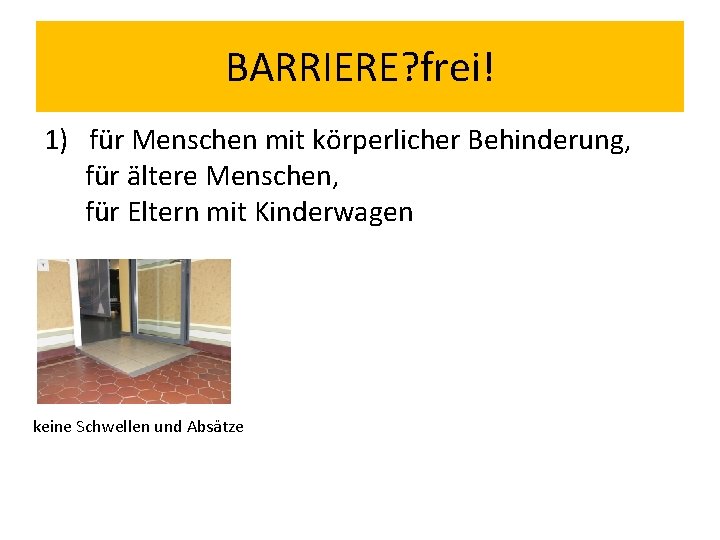 BARRIERE?frei!

1) für Menschen mit körperlicher Behinderung,
für ältere Menschen,
für Eltern mit Kinderwagen

keine Schwellen und Absätze